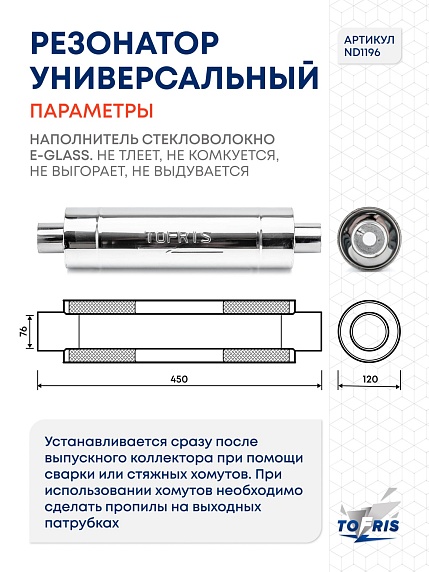 РЕЗОНАТОР УНИВЕРСАЛЬНЫЙ

АРТИКУЛ ND1196

ПАРАМЕТРЫ

НАПОЛНИТЕЛЬ СТЕКЛОВОЛОКНО E-GLASS. НЕ ТЛЕЕТ, НЕ КОМКУЕТСЯ, НЕ ВЫГОРАЕТ, НЕ ВЫДУВАЕТСЯ

TOFRIS

76

450

120

Устанавливается сразу после выпускного коллектора при помощи сварки или стяжных хомутов. При использовании хомутов необходимо сделать пропилы на выходных патрубках

TOFRIS